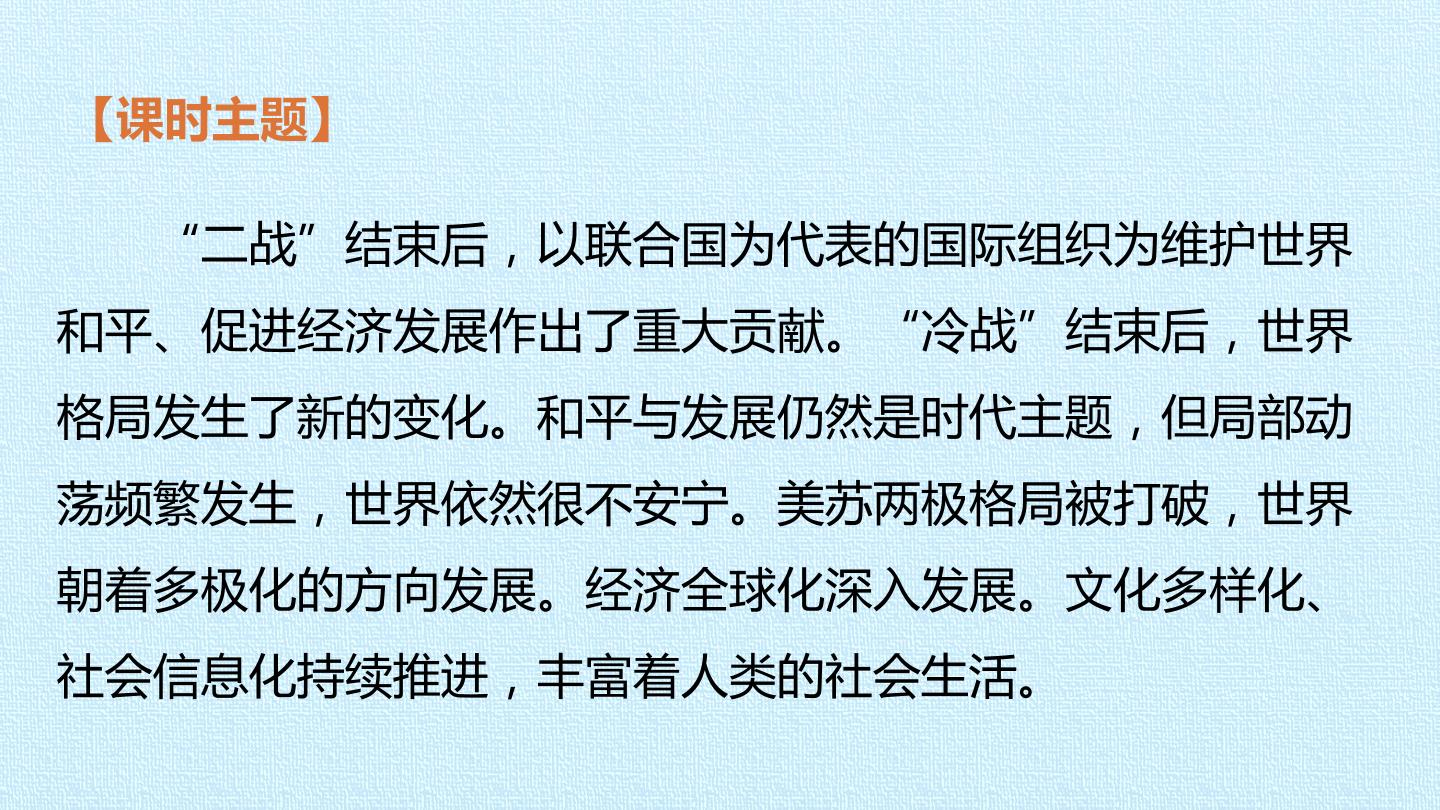 【课时主题】

“二战”结束后，以联合国为代表的国际组织为维护世界和平、促进经济发展作出了重大贡献。“冷战”结束后，世界格局发生了新的变化。和平与发展仍然是时代主题，但局部动荡频繁发生，世界依然很不安宁。美苏两极格局被打破，世界朝着多极化的方向发展。经济全球化深入发展。文化多样化、社会信息化持续推进，丰富着人类的社会生活。